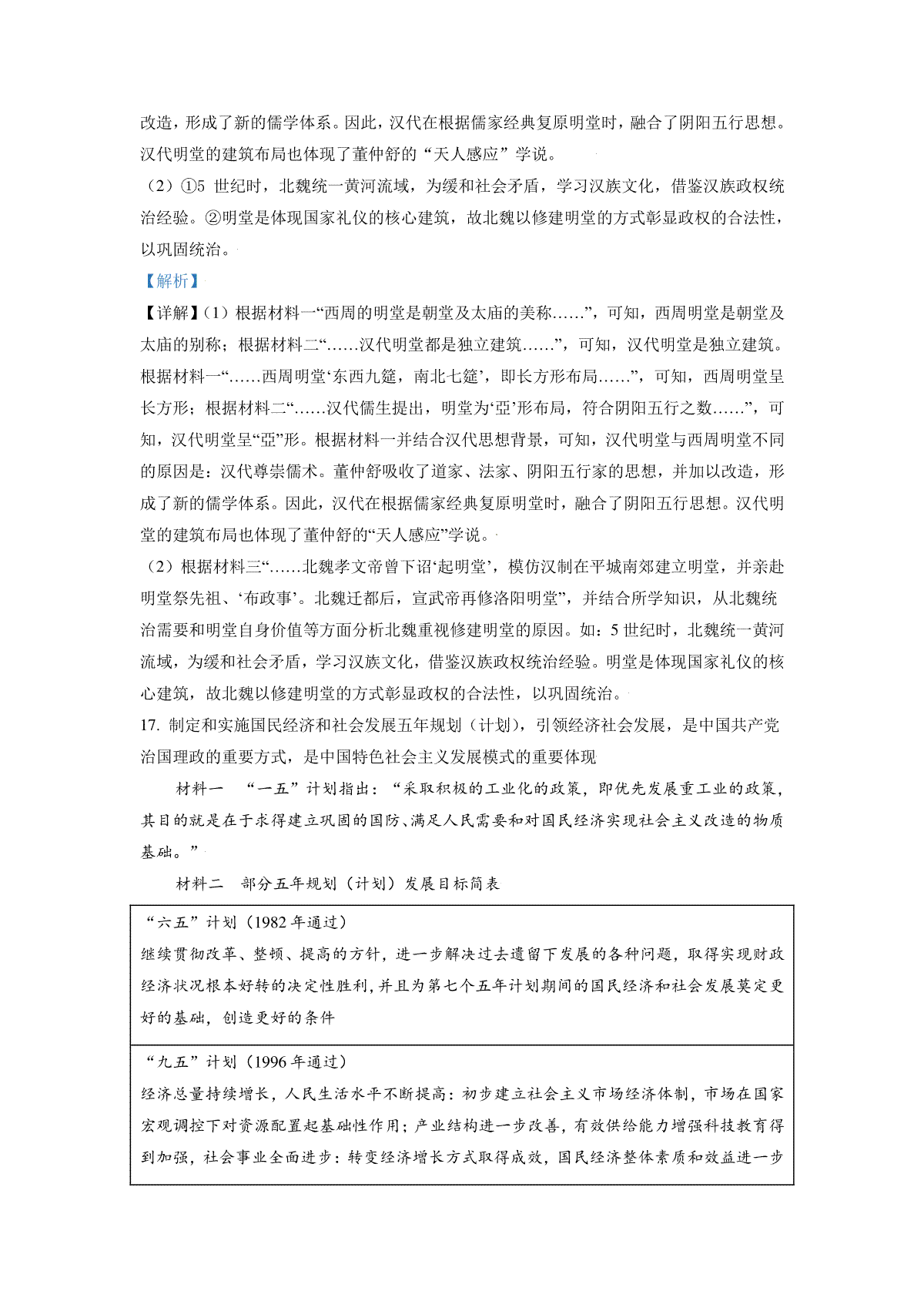 改造，形成了新的儒学体系。因此，汉代在根据儒家经典复原明堂时，融合了阴阳五行思想。汉代明堂的建筑布局也体现了董仲舒的“天人感应”学说。

（2）①5 世纪时，北魏统一黄河流域，为缓和社会矛盾，学习汉族文化，借鉴汉族政权统治经验。②明堂是体现国家礼仪的核心建筑，故北魏以修建明堂的方式彰显政权的合法性，以巩固统治。

【解析】

【详解】(1）根据材料一“西周的明堂是朝堂及太庙的美称……”，可知，西周明堂是朝堂及太庙的别称；根据材料二“……汉代明堂都是独立建筑……”，可知，汉代明堂是独立建筑。根据材料一“……西周明堂‘东西九筵，南北七筵’，即长方形布局……”，可知，西周明堂呈长方形；根据材料二“……汉代儒生提出，明堂为‘亞’形布局，符合阴阳五行之数……”，可知，汉代明堂呈“亞”形。根据材料一并结合汉代思想背景，可知，汉代明堂与西周明堂不同的原因是：汉代尊崇儒术。董仲舒吸收了道家、法家、阴阳五行家的思想，并加以改造，形成了新的儒学体系。因此，汉代在根据儒家经典复原明堂时，融合了阴阳五行思想。汉代明堂的建筑布局也体现了董仲舒的“天人感应”学说。

（2）根据材料三“……北魏孝文帝曾下诏‘起明堂’，模仿汉制在平城南郊建立明堂，并亲赴明堂祭先祖、‘布政事’。北魏迁都后，宣武帝再修洛阳明堂”，并结合所学知识，从北魏统治需要和明堂自身价值等方面分析北魏重视修建明堂的原因。如：5 世纪时，北魏统一黄河流域，为缓和社会矛盾，学习汉族文化，借鉴汉族政权统治经验。明堂是体现国家礼仪的核心建筑，故北魏以修建明堂的方式彰显政权的合法性，以巩固统治。

17. 制定和实施国民经济和社会发展五年规划（计划），引领经济社会发展，是中国共产党治国理政的重要方式，是中国特色社会主义发展模式的重要体现

材料一　“一五”计划指出：“采取积极的工业化的政策，即优先发展重工业的政策，其目的就是在于求得建立巩固的国防、满足人民需要和对国民经济实现社会主义改造的物质基础。”

材料二　部分五年规划（计划）发展目标简表

| “六五”计划（1982 年通过）<br>继续贯彻改革、整顿、提高的方针，进一步解决过去遗留下发展的各种问题，取得实现财政经济状况根本好转的决定性胜利，并且为第七个五年计划期间的国民经济和社会发展奠定更好的基础，创造更好的条件 |
|---|
| “九五”计划（1996 年通过）<br>经济总量持续增长，人民生活水平不断提高：初步建立社会主义市场经济体制，市场在国家宏观调控下对资源配置起基础性作用；产业结构进一步改善，有效供给能力增强科技教育得到加强，社会事业全面进步：转变经济增长方式取得成效，国民经济整体素质和效益进一步 |